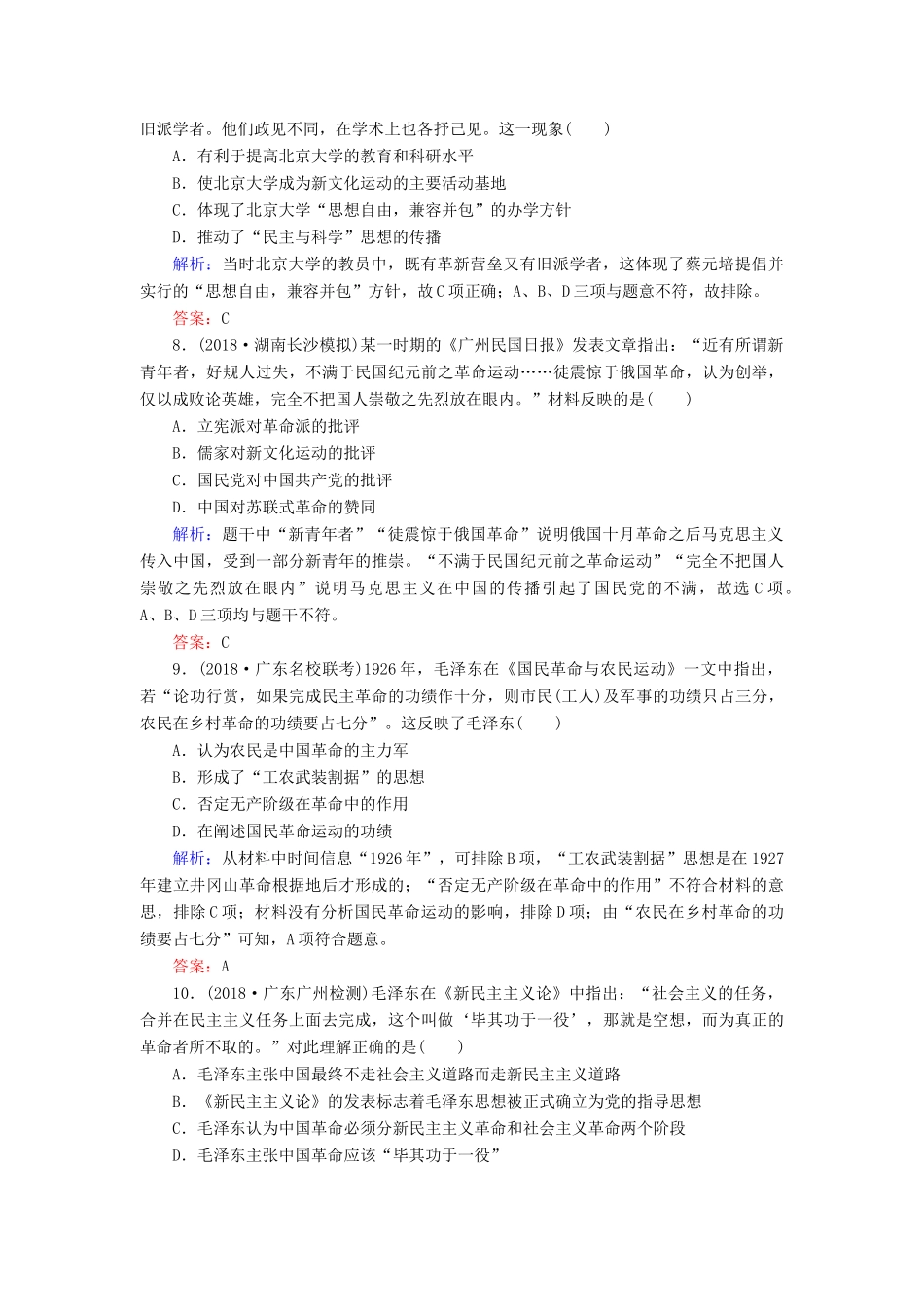 旧派学者。他们政见不同，在学术上也各抒己见。这一现象(　　)

A．有利于提高北京大学的教育和科研水平

B．使北京大学成为新文化运动的主要活动基地

C．体现了北京大学“思想自由，兼容并包”的办学方针

D．推动了“民主与科学”思想的传播

解析：当时北京大学的教员中，既有革新营垒又有旧派学者，这体现了蔡元培提倡并实行的“思想自由，兼容并包”方针，故C项正确；A、B、D三项与题意不符，故排除。

答案：C

8．(2018·湖南长沙模拟)某一时期的《广州民国日报》发表文章指出：“近有所谓新青年者，好规人过失，不满于民国纪元前之革命运动……徒震惊于俄国革命，认为创举，仅以成败论英雄，完全不把国人崇敬之先烈放在眼内。”材料反映的是(　　)

A．立宪派对革命派的批评

B．儒家对新文化运动的批评

C．国民党对中国共产党的批评

D．中国对苏联式革命的赞同

解析：题干中“新青年者”“徒震惊于俄国革命”说明俄国十月革命之后马克思主义传入中国，受到一部分新青年的推崇。“不满于民国纪元前之革命运动”“完全不把国人崇敬之先烈放在眼内”说明马克思主义在中国的传播引起了国民党的不满，故选C项。A、B、D三项均与题干不符。

答案：C

9．(2018·广东名校联考)1926年，毛泽东在《国民革命与农民运动》一文中指出，若“论功行赏，如果完成民主革命的功绩作十分，则市民(工人)及军事的功绩只占三分，农民在乡村革命的功绩要占七分”。这反映了毛泽东(　　)

A．认为农民是中国革命的主力军

B．形成了“工农武装割据”的思想

C．否定无产阶级在革命中的作用

D．在阐述国民革命运动的功绩

解析：从材料中时间信息“1926年”，可排除B项，“工农武装割据”思想是在1927年建立井冈山革命根据地后才形成的；“否定无产阶级在革命中的作用”不符合材料的意思，排除C项；材料没有分析国民革命运动的影响，排除D项；由“农民在乡村革命的功绩要占七分”可知，A项符合题意。

答案：A

10．(2018·广东广州检测)毛泽东在《新民主主义论》中指出：“社会主义的任务，合并在民主主义任务上面去完成，这个叫做‘毕其功于一役’，那就是空想，而为真正的革命者所不取的。”对此理解正确的是(　　)

A．毛泽东主张中国最终不走社会主义道路而走新民主主义道路

B．《新民主主义论》的发表标志着毛泽东思想被正式确立为党的指导思想

C．毛泽东认为中国革命必须分新民主主义革命和社会主义革命两个阶段

D．毛泽东主张中国革命应该“毕其功于一役”